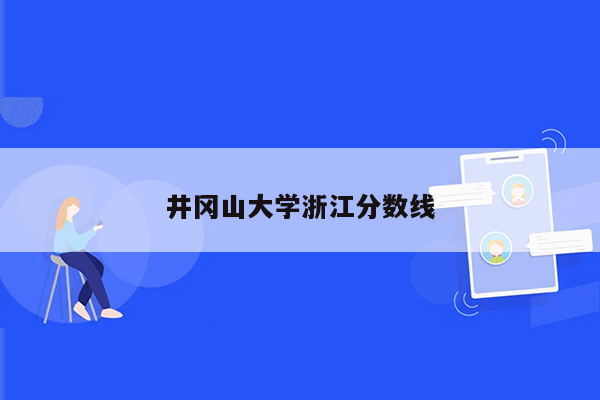 井冈山大学浙江分数线